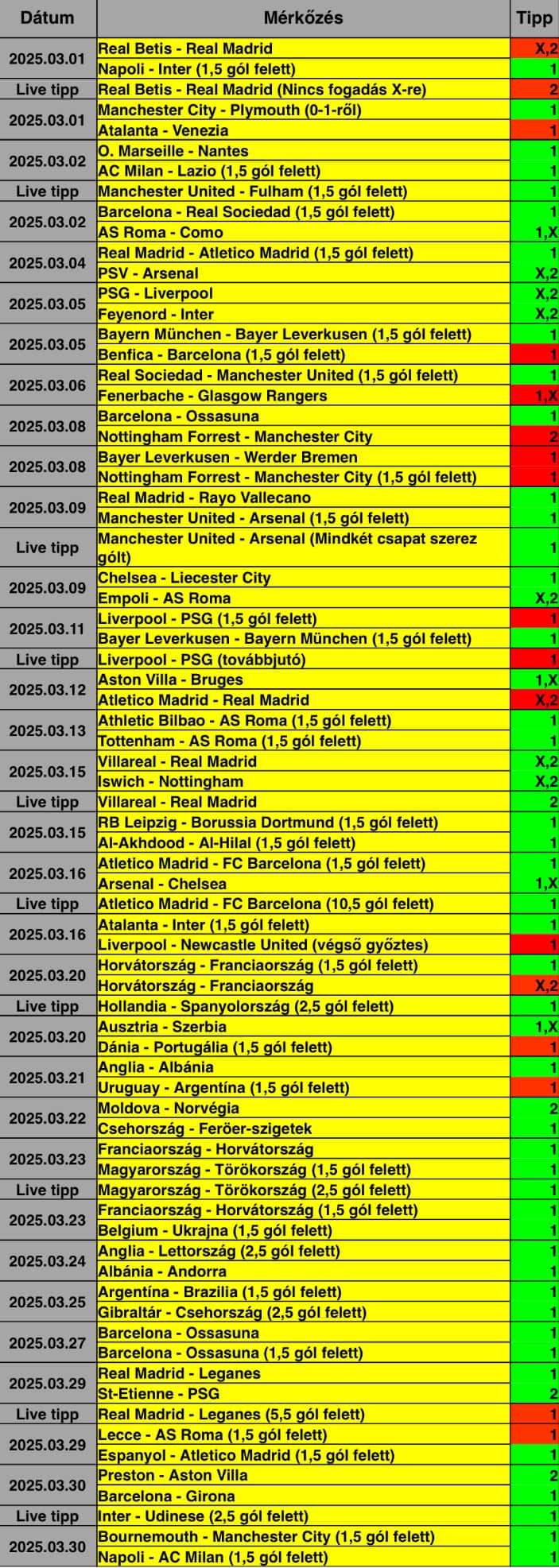 | Dátum | Mérkőzés | Tipp |
|---|---|---|
| 2025.03.01 | Real Betis - Real Madrid | X,2 |
| | Napoli - Inter (1,5 gól felett) | 1 |
| Live tipp | Real Betis - Real Madrid (Nincs fogadás X-re) | 2 |
| 2025.03.01 | Manchester City - Plymouth (0-1-ről) | 1 |
| | Atalanta - Venezia | 1 |
| 2025.03.02 | O. Marseille - Nantes | 1 |
| | AC Milan - Lazio (1,5 gól felett) | 1 |
| Live tipp | Manchester United - Fulham (1,5 gól felett) | 1 |
| 2025.03.02 | Barcelona - Real Sociedad (1,5 gól felett) | 1 |
| | AS Roma - Como | 1,X |
| 2025.03.04 | Real Madrid - Atletico Madrid (1,5 gól felett) | 1 |
| | PSV - Arsenal | X,2 |
| 2025.03.05 | PSG - Liverpool | X,2 |
| | Feyenord - Inter | X,2 |
| 2025.03.05 | Bayern München - Bayer Leverkusen (1,5 gól felett) | 1 |
| | Benfica - Barcelona (1,5 gól felett) | 1 |
| 2025.03.06 | Real Sociedad - Manchester United (1,5 gól felett) | 1 |
| | Fenerbache - Glasgow Rangers | 1,X |
| 2025.03.08 | Barcelona - Ossasuna | 1 |
| | Nottingham Forrest - Manchester City | 2 |
| 2025.03.08 | Bayer Leverkusen - Werder Bremen | 1 |
| | Nottingham Forrest - Manchester City (1,5 gól felett) | 1 |
| 2025.03.09 | Real Madrid - Rayo Vallecano | 1 |
| | Manchester United - Arsenal (1,5 gól felett) | 1 |
| Live tipp | Manchester United - Arsenal (Mindkét csapat szerez gólt) | 1 |
| 2025.03.09 | Chelsea - Liecester City | 1 |
| | Empoli - AS Roma | X,2 |
| 2025.03.11 | Liverpool - PSG (1,5 gól felett) | 1 |
| | Bayer Leverkusen - Bayern München (1,5 gól felett) | 1 |
| Live tipp | Liverpool - PSG (továbbjutó) | 1 |
| 2025.03.12 | Aston Villa - Bruges | 1,X |
| | Atletico Madrid - Real Madrid | X,2 |
| 2025.03.13 | Athletic Bilbao - AS Roma (1,5 gól felett) | 1 |
| | Tottenham - AS Roma (1,5 gól felett) | 1 |
| 2025.03.15 | Villareal - Real Madrid | X,2 |
| | Iswich - Nottingham | X,2 |
| Live tipp | Villareal - Real Madrid | 2 |
| 2025.03.15 | RB Leipzig - Borussia Dortmund (1,5 gól felett) | 1 |
| | Al-Akhdood - Al-Hilal (1,5 gól felett) | 1 |
| 2025.03.16 | Atletico Madrid - FC Barcelona (1,5 gól felett) | 1 |
| | Arsenal - Chelsea | 1,X |
| Live tipp | Atletico Madrid - FC Barcelona (10,5 gól felett) | 1 |
| 2025.03.16 | Atalanta - Inter (1,5 gól felett) | 1 |
| | Liverpool - Newcastle United (végső győztes) | 1 |
| 2025.03.20 | Horvátország - Franciaország (1,5 gól felett) | 1 |
| | Horvátország - Franciaország | X,2 |
| Live tipp | Hollandia - Spanyolország (2,5 gól felett) | 1 |
| 2025.03.20 | Ausztria - Szerbia | 1,X |
| | Dánia - Portugália (1,5 gól felett) | 1 |
| 2025.03.21 | Anglia - Albánia | 1 |
| | Uruguay - Argentína (1,5 gól felett) | 1 |
| 2025.03.22 | Moldova - Norvégia | 2 |
| | Csehország - Feröer-szigetek | 1 |
| 2025.03.23 | Franciaország - Horvátország | 1 |
| | Magyarország - Törökország (1,5 gól felett) | 1 |
| Live tipp | Magyarország - Törökország (2,5 gól felett) | 1 |
| 2025.03.23 | Franciaország - Horvátország (1,5 gól felett) | 1 |
| | Belgium - Ukrajna (1,5 gól felett) | 1 |
| 2025.03.24 | Anglia - Lettország (2,5 gól felett) | 1 |
| | Albánia - Andorra | 1 |
| 2025.03.25 | Argentína - Brazilia (1,5 gól felett) | 1 |
| | Gibraltár - Csehország (2,5 gól felett) | 1 |
| 2025.03.27 | Barcelona - Ossasuna | 1 |
| | Barcelona - Ossasuna (1,5 gól felett) | 1 |
| 2025.03.29 | Real Madrid - Leganes | 1 |
| | St-Etienne - PSG | 2 |
| Live tipp | Real Madrid - Leganes (5,5 gól felett) | 1 |
| 2025.03.29 | Lecce - AS Roma (1,5 gól felett) | 1 |
| | Espanyol - Atletico Madrid (1,5 gól felett) | 1 |
| 2025.03.30 | Preston - Aston Villa | 2 |
| | Barcelona - Girona | 1 |
| Live tipp | Inter - Udinese (2,5 gól felett) | 1 |
| 2025.03.30 | Bournemouth - Manchester City (1,5 gól felett) | 1 |
| | Napoli - AC Milan (1,5 gól felett) | 1 |